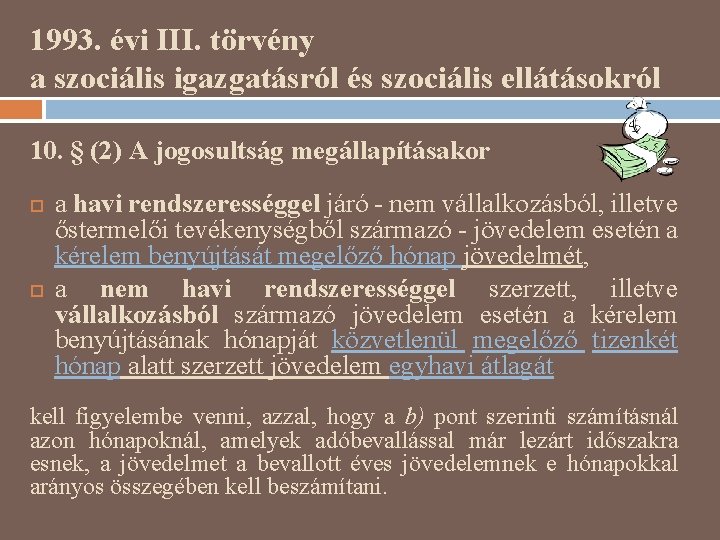 1993. évi III. törvény
a szociális igazgatásról és szociális ellátásokról

10. § (2) A jogosultság megállapításakor

a havi rendszerességgel járó - nem vállalkozásból, illetve őstermelői tevékenységből származó - jövedelem esetén a kérelem benyújtását megelőző hónap jövedelmét,

a nem havi rendszerességgel szerzett, illetve vállalkozásból származó jövedelem esetén a kérelem benyújtásának hónapját közvetlenül megelőző tizenkét hónap alatt szerzett jövedelem egyhavi átlagát

kell figyelembe venni, azzal, hogy a b) pont szerinti számításnál azon hónapoknál, amelyek adóbevallással már lezárt időszakra esnek, a jövedelmet a bevallott éves jövedelemnek e hónapokkal arányos összegében kell beszámítani.